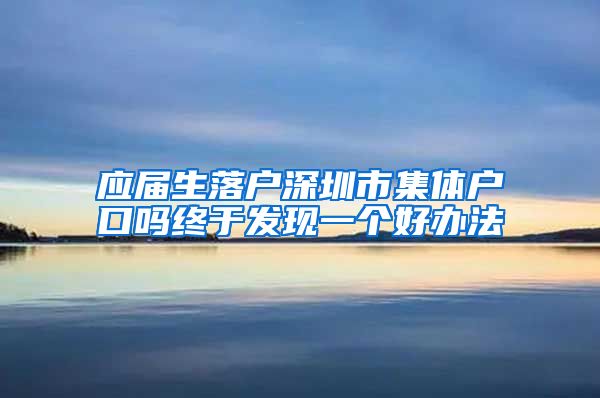 应届生落户深圳市集体户口吗终于发现一个好办法